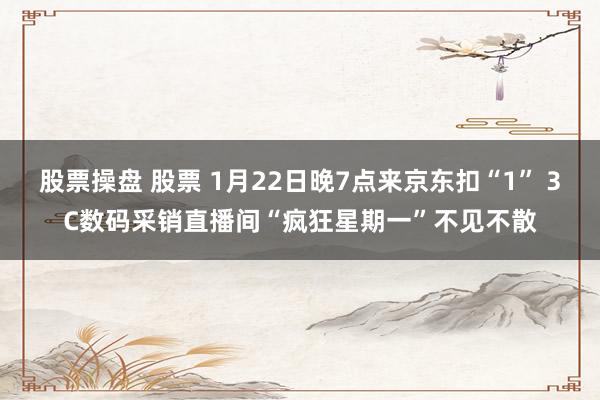 股票操盘 股票 1月22日晚7点来京东扣“1” 3C数码采销直播间“疯狂星期一”不见不散